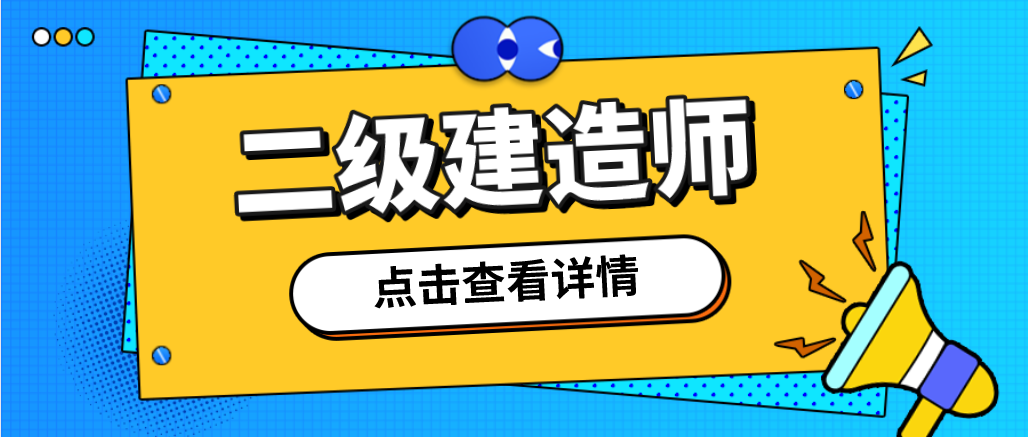 二级建造师

点击查看详情